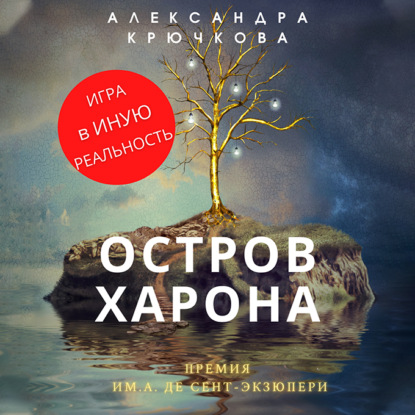 АЛЕКСАНДРА КРЮЧКОВА

ИГРА В ИНУЮ РЕАЛЬНОСТЬ

ОСТРОВ ХАРОНА

ПРЕМИЯ ИМ.А. ДЕ СЕНТ-ЭКЗЮПЕРИ